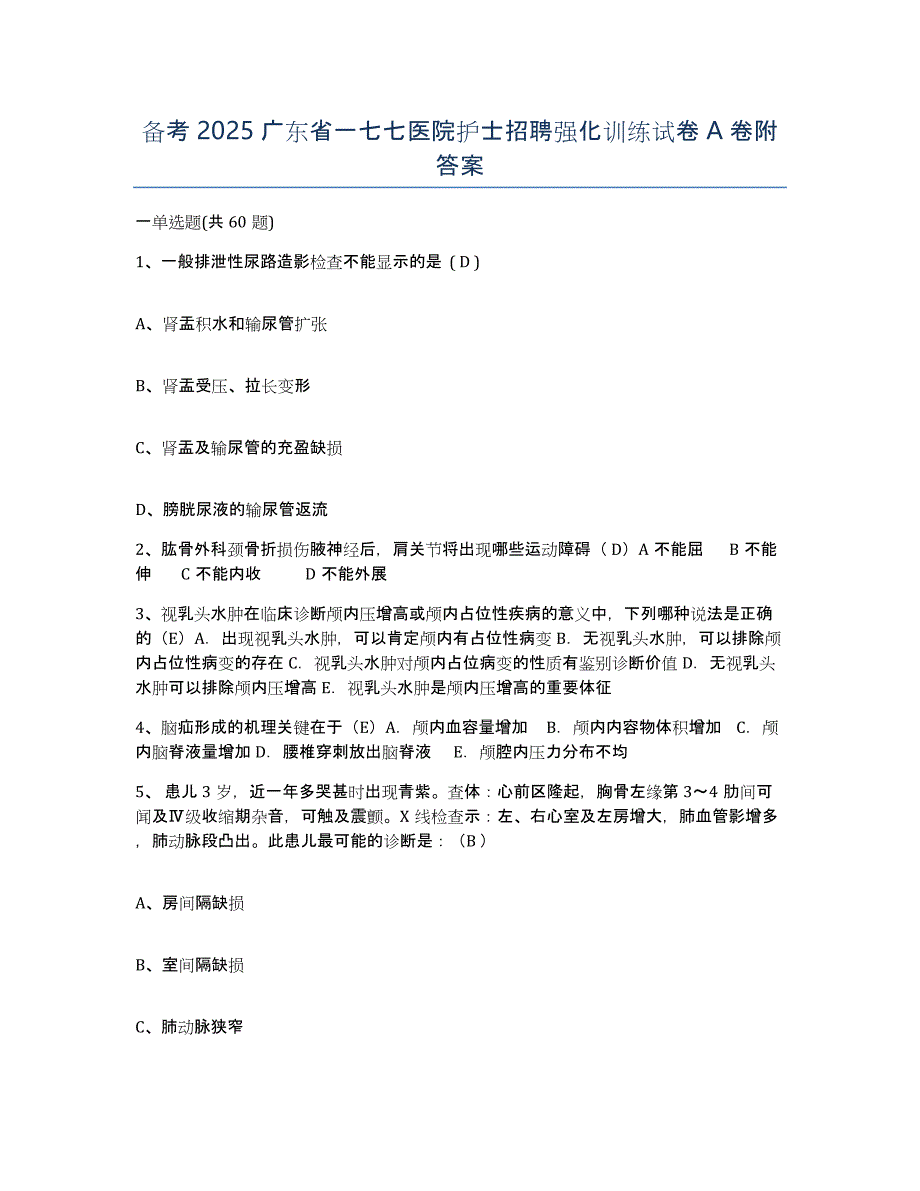 备考 2025 广东省一七七医院护士招聘强化训练试卷 A 卷附答案

一单选题(共 60 题)

1、一般排泄性尿路造影检查不能显示的是（D）

A、肾盂积水和输尿管扩张

B、肾盂受压、拉长变形

C、肾盂及输尿管的充盈缺损

D、膀胱尿液的输尿管返流

2、肱骨外科颈骨折损伤腋神经后，肩关节将出现哪些运动障碍（D）A 不能屈　B 不能伸　C 不能内收　D 不能外展

3、视乳头水肿在临床诊断颅内压增高或颅内占位性疾病的意义中，下列哪种说法是正确的（E）A. 出现视乳头水肿，可以肯定颅内有占位性病变 B. 无视乳头水肿，可以排除颅内占位性病变的存在 C. 视乳头水肿对颅内占位病变的性质有鉴别诊断价值 D. 无视乳头水肿可以排除颅内压增高 E. 视乳头水肿是颅内压增高的重要体征

4、脑疝形成的机理关键在于（E）A. 颅内血容量增加　B. 颅内内容物体积增加　C. 颅内脑脊液量增加 D. 腰椎穿刺放出脑脊液　E. 颅腔内压力分布不均

5、患儿 3 岁，近一年多哭甚时出现青紫。查体：心前区隆起，胸骨左缘第 3～4 肋间可闻及Ⅳ级收缩期杂音，可触及震颤。X 线检查示：左、右心室及左房增大，肺血管影增多，肺动脉段凸出。此患儿最可能的诊断是：（B）

A、房间隔缺损

B、室间隔缺损

C、肺动脉狭窄